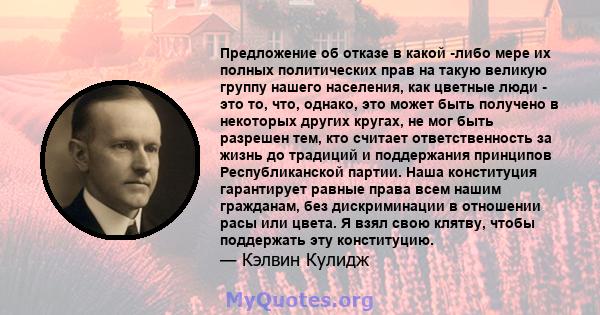 Предложение об отказе в какой -либо мере их полных политических прав на такую великую группу нашего населения, как цветные люди - это то, что, однако, это может быть получено в некоторых других кругах, не мог быть разрешен тем, кто считает ответственность за жизнь до традиций и поддержания принципов Республиканской партии. Наша конституция гарантирует равные права всем нашим гражданам, без дискриминации в отношении расы или цвета. Я взял свою клятву, чтобы поддержать эту конституцию.
— Кэлвин Кулидж

MyQuotes.org